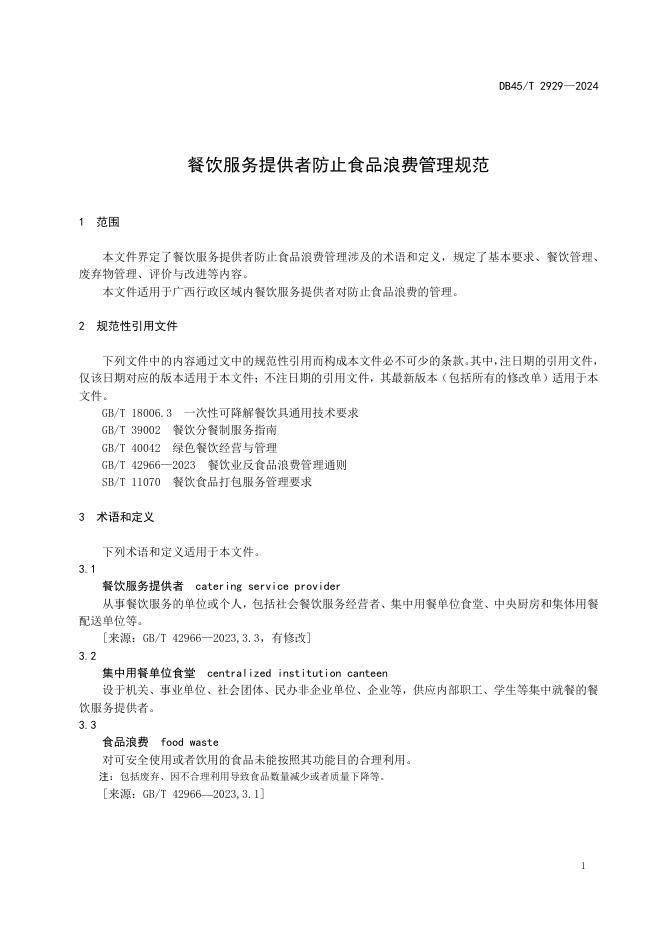 DB45/T 2929—2024

餐饮服务提供者防止食品浪费管理规范

1 范围

本文件界定了餐饮服务提供者防止食品浪费管理涉及的术语和定义，规定了基本要求、餐饮管理、废弃物管理、评价与改进等内容。
本文件适用于广西行政区域内餐饮服务提供者对防止食品浪费的管理。

2 规范性引用文件

下列文件中的内容通过文中的规范性引用而构成本文件必不可少的条款。其中，注日期的引用文件，仅该日期对应的版本适用于本文件；不注日期的引用文件，其最新版本（包括所有的修改单）适用于本文件。
GB/T 18006.3 一次性可降解餐饮具通用技术要求
GB/T 39002 餐饮分餐制服务指南
GB/T 40042 绿色餐饮经营与管理
GB/T 42966—2023 餐饮业反食品浪费管理通则
SB/T 11070 餐饮食品打包服务管理要求

3 术语和定义

下列术语和定义适用于本文件。
3.1
餐饮服务提供者 catering service provider
从事餐饮服务的单位或个人，包括社会餐饮服务经营者、集中用餐单位食堂、中央厨房和集体用餐配送单位等。
［来源：GB/T 42966—2023,3.3，有修改］
3.2
集中用餐单位食堂 centralized institution canteen
设于机关、事业单位、社会团体、民办非企业单位、企业等，供应内部职工、学生等集中就餐的餐饮服务提供者。
3.3
食品浪费 food waste
对可安全使用或者饮用的食品未能按照其功能目的合理利用。
注：包括废弃、因不合理利用导致食品数量减少或者质量下降等。
［来源：GB/T 42966—2023,3.1］

1